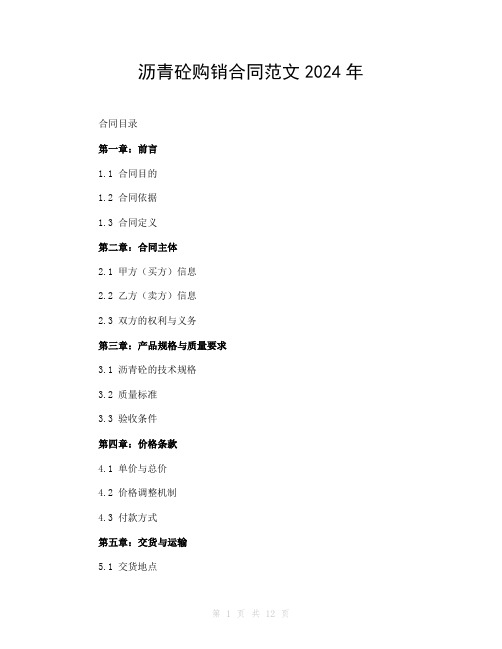 沥青砼购销合同范文 2024 年

合同目录

第一章：前言

1.1 合同目的

1.2 合同依据

1.3 合同定义

第二章：合同主体

2.1 甲方（买方）信息

2.2 乙方（卖方）信息

2.3 双方的权利与义务

第三章：产品规格与质量要求

3.1 沥青砼的技术规格

3.2 质量标准

3.3 验收条件

第四章：价格条款

4.1 单价与总价

4.2 价格调整机制

4.3 付款方式

第五章：交货与运输

5.1 交货地点

第 1 页 共 12 页